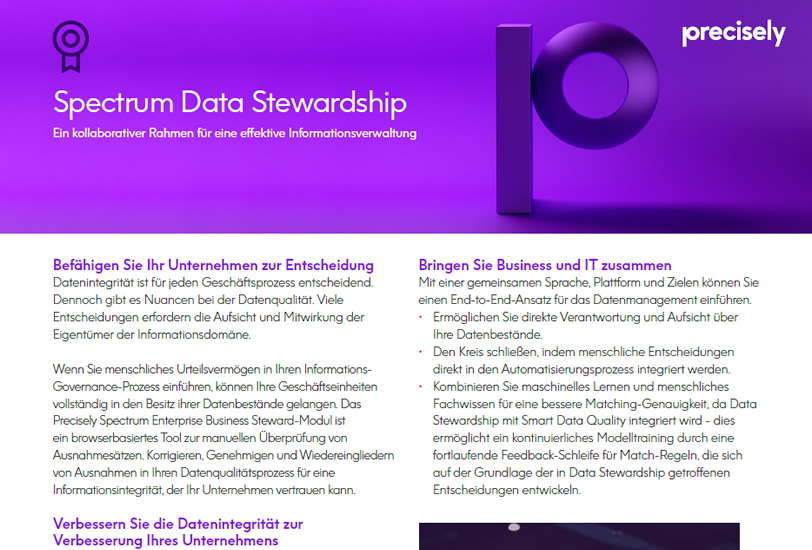 precisely

Spectrum Data Stewardship

Ein kollaborativer Rahmen für eine effektive Informationsverwaltung

Befähigen Sie Ihr Unternehmen zur Entscheidung

Datenintegrität ist für jeden Geschäftsprozess entscheidend. Dennoch gibt es Nuancen bei der Datenqualität. Viele Entscheidungen erfordern die Aufsicht und Mitwirkung der Eigentümer der Informationsdomäne.

Wenn Sie menschliches Urteilsvermögen in Ihren Informations-Governance-Prozess einführen, können Ihre Geschäftseinheiten vollständig in den Besitz ihrer Datenbestände gelangen. Das Precisely Spectrum Enterprise Business Steward-Modul ist ein browserbasiertes Tool zur manuellen Überprüfung von Ausnahmesätzen. Korrigieren, Genehmigen und Wiedereingliedern von Ausnahmen in Ihren Datenqualitätsprozess für eine Informationsintegrität, der Ihr Unternehmen vertrauen kann.

Verbessern Sie die Datenintegrität zur Verbesserung Ihres Unternehmens

Bringen Sie Business und IT zusammen

Mit einer gemeinsamen Sprache, Plattform und Zielen können Sie einen End-to-End-Ansatz für das Datenmanagement einführen.

• Ermöglichen Sie direkte Verantwortung und Aufsicht über Ihre Datenbestände.
• Den Kreis schließen, indem menschliche Entscheidungen direkt in den Automatisierungsprozess integriert werden.
• Kombinieren Sie maschinelles Lernen und menschliches Fachwissen für eine bessere Matching-Genauigkeit, da Data Stewardship mit Smart Data Quality integriert wird - dies ermöglicht ein kontinuierliches Modelltraining durch eine fortlaufende Feedback-Schleife für Match-Regeln, die sich auf der Grundlage der in Data Stewardship getroffenen Entscheidungen entwickeln.